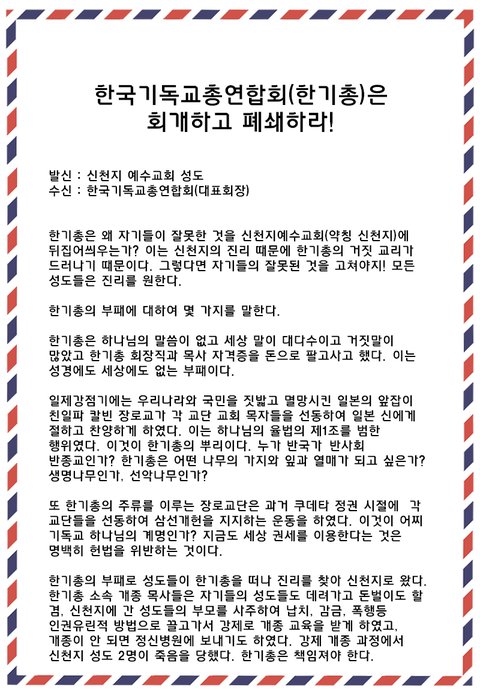 한국기독교총연합회(한기총)은 회개하고 폐쇄하라!

발신 : 신천지 예수교회 성도
수신 : 한국기독교총연합회(대표회장)

한기총은 왜 자기들이 잘못한 것을 신천지예수교회(약칭 신천지)에 뒤집어씌우는가? 이는 신천지의 진리 때문에 한기총의 거짓 교리가 드러나기 때문이다. 그렇다면 자기들의 잘못된 것을 고쳐야지! 모든 성도들은 진리를 원한다.

한기총의 부패에 대하여 몇 가지를 말한다.

한기총은 하나님의 말씀이 없고 세상 말이 대다수이고 거짓말이 많았고 한기총 회장직과 목사 자격증을 돈으로 팔고사고 했다. 이는 성경에도 세상에도 없는 부패이다.

일제강점기에는 우리나라와 국민을 짓밟고 멸망시킨 일본의 앞잡이 친일파 칼빈 장로교가 각 교단 교회 목자들을 선동하여 일본 신에게 절하고 찬양하게 하였다. 이는 하나님의 율법의 제1조를 범한 행위였다. 이것이 한기총의 뿌리이다. 누가 반국가 반사회 반종교인가? 한기총은 어떤 나무의 가지와 잎과 열매가 되고 싶은가? 생명나무인가, 선악나무인가?

또 한기총의 주류를 이루는 장로교단은 과거 쿠데타 정권 시절에 각 교단들을 선동하여 삼선개헌을 지지하는 운동을 하였다. 이것이 어찌 기독교 하나님의 계명인가? 지금도 세상 권세를 이용한다는 것은 명백히 헌법을 위반하는 것이다.

한기총의 부패로 성도들이 한기총을 떠나 진리를 찾아 신천지로 왔다. 한기총 소속 개종 목사들은 자기들의 성도들도 데려가고 돈벌이도 할 겸, 신천지에 간 성도들의 부모를 사주하여 납치, 감금, 폭행등 인권유린적 방법으로 끌고가서 강제로 개종 교육을 받게 하였고, 개종이 안 되면 정신병원에 보내기도 하였다. 강제 개종 과정에서 신천지 성도 2명이 죽음을 당했다. 한기총은 책임져야 한다.